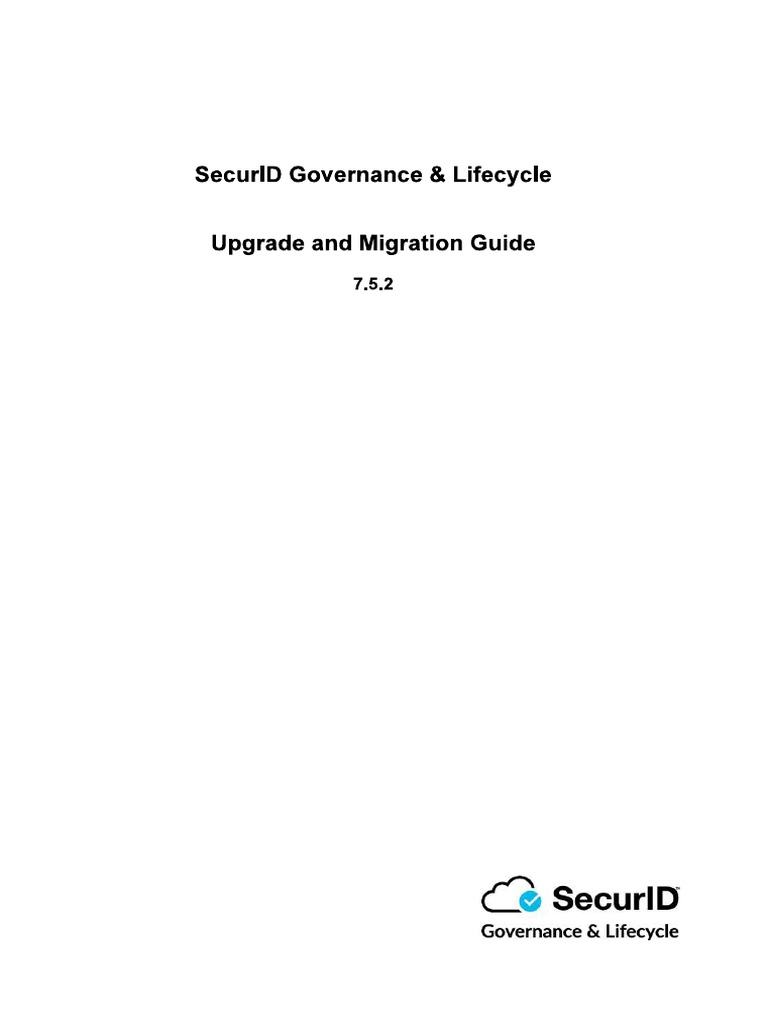 SecurID Governance & Lifecycle

Upgrade and Migration Guide

7.5.2

SecurID™
Governance & Lifecycle